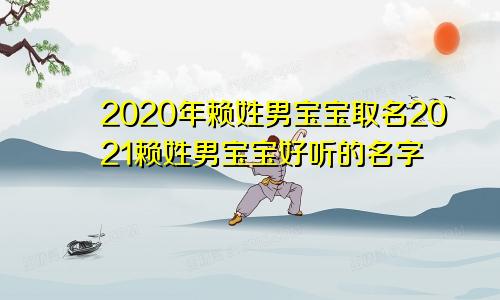 2020年赖姓男宝宝取名2021赖姓男宝宝好听的名字